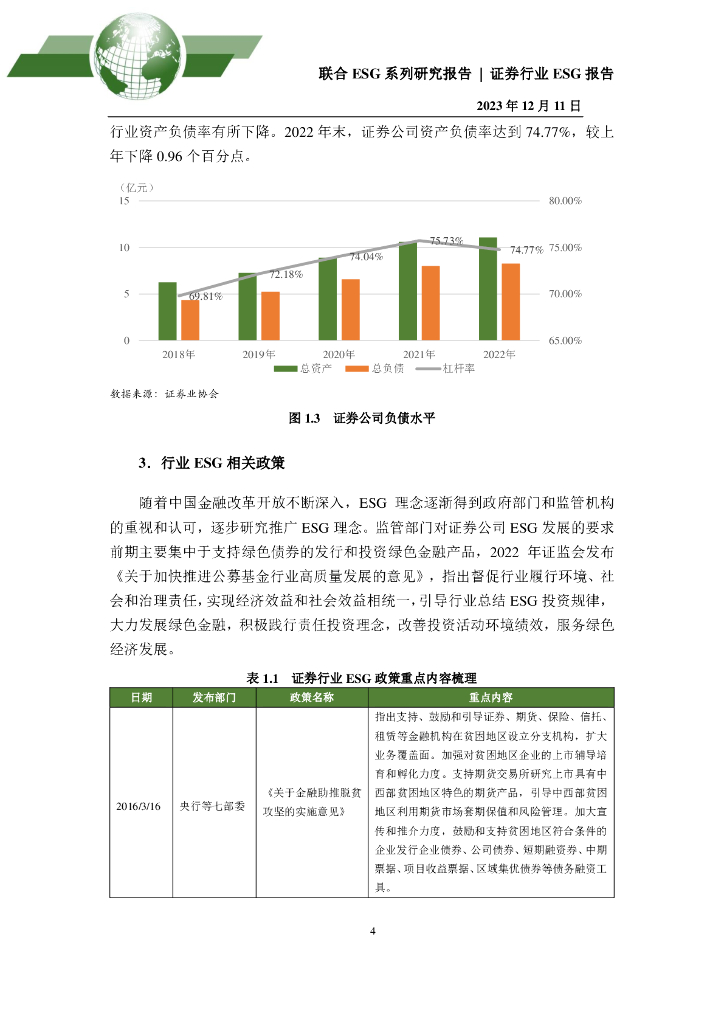 联合 ESG 系列研究报告 | 证券行业 ESG 报告

2023 年 12 月 11 日

行业资产负债率有所下降。2022 年末，证券公司资产负债率达到 74.77%，较上年下降 0.96 个百分点。

（亿元）

15
10
5
0

80.00%
75.00%
70.00%
65.00%

69.81%
72.18%
74.04%
75.73%
74.77%

2018年 2019年 2020年 2021年 2022年

总资产 总负债 杠杆率

数据来源：证券业协会

图 1.3 证券公司负债水平

3．行业 ESG 相关政策

随着中国金融改革开放不断深入，ESG 理念逐渐得到政府部门和监管机构的重视和认可，逐步研究推广 ESG 理念。监管部门对证券公司 ESG 发展的要求前期主要集中于支持绿色债券的发行和投资绿色金融产品，2022 年证监会发布《关于加快推进公募基金行业高质量发展的意见》，指出督促行业履行环境、社会和治理责任，实现经济效益和社会效益相统一，引导行业总结 ESG 投资规律，大力发展绿色金融，积极践行责任投资理念，改善投资活动环境绩效，服务绿色经济发展。

表 1.1 证券行业 ESG 政策重点内容梳理

| 日期 | 发布部门 | 政策名称 | 重点内容 |
|---|---|---|---|
| 2016/3/16 | 央行等七部委 | 《关于金融助推脱贫攻坚的实施意见》 | 指出支持、鼓励和引导证券、期货、保险、信托、租赁等金融机构在贫困地区设立分支机构，扩大业务覆盖面。加强对贫困地区企业的上市辅导培育和孵化力度。支持期货交易所研究上市具有中西部贫困地区特色的期货产品，引导中西部贫困地区利用期货市场套期保值和风险管理。加大宣传和推介力度，鼓励和支持贫困地区符合条件的企业发行企业债券、公司债券、短期融资券、中期票据、项目收益票据、区域集优债券等债务融资工具。 |

4